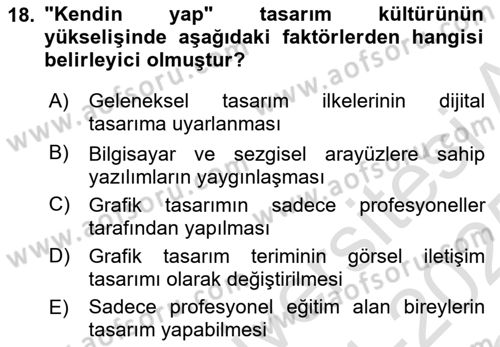 18. "Kendin yap" tasarım kültürünün yükselişinde aşağıdaki faktörlerden hangisi belirleyici olmuştur?

A) Geleneksel tasarım ilkelerinin dijital tasarıma uyarlanması

B) Bilgisayar ve sezgisel arayüzlere sahip yazılımların yaygınlaşması

C) Grafik tasarımın sadece profesyoneller tarafından yapılması

D) Grafik tasarım teriminin görsel iletişim tasarımı olarak değiştirilmesi

E) Sadece profesyonel eğitim alan bireylerin tasarım yapabilmesi

www.aofsoru.com